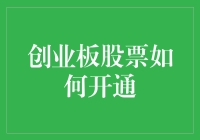 创业板股票如何开通